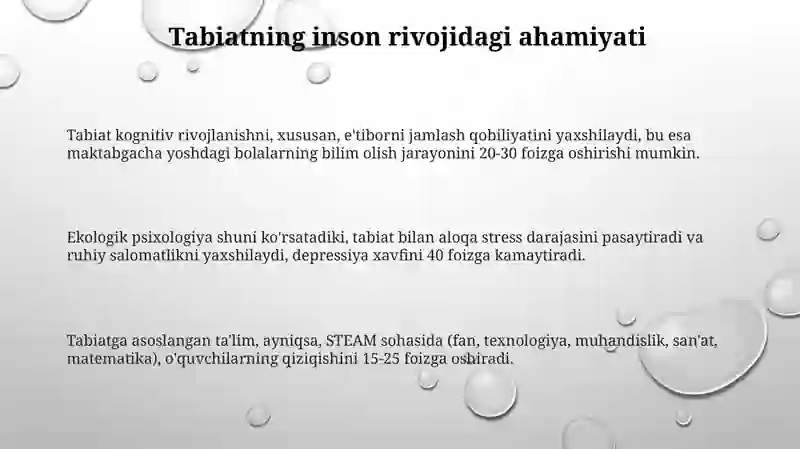 Tabiatning inson rivojidagi ahamiyati

Tabiat kognitiv rivojlanishni, xususan, e'tiborni jamlash qobiliyatini yaxshilaydi, bu esa maktabgacha yoshdagi bolalarning bilim olish jarayonini 20-30 foizga oshirishi mumkin.

Ekologik psixologiya shuni ko'rsatadiki, tabiat bilan aloqa stress darajasini pasaytiradi va ruhiy salomatlikni yaxshilaydi, depressiya xavfini 40 foizga kamaytiradi.

Tabiatga asoslangan ta'lim, ayniqsa, STEAM sohasida (fan, texnologiya, muhandislik, san'at, matematika), o'quvchilarning qiziqishini 15-25 foizga oshiradi.